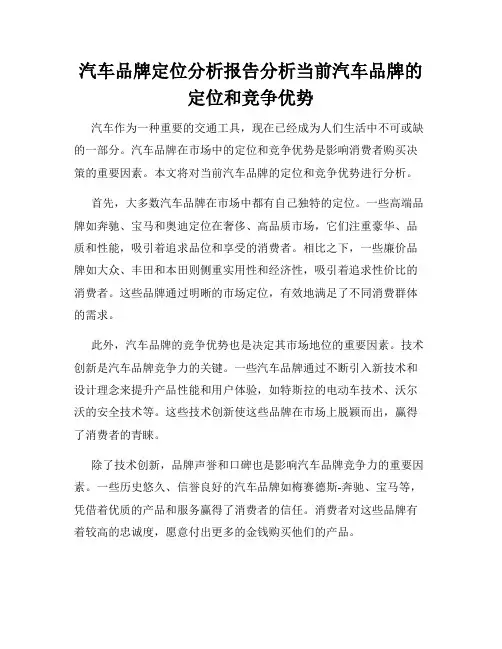 汽车品牌定位分析报告分析当前汽车品牌的定位和竞争优势

汽车作为一种重要的交通工具，现在已经成为人们生活中不可或缺的一部分。汽车品牌在市场中的定位和竞争优势是影响消费者购买决策的重要因素。本文将对当前汽车品牌的定位和竞争优势进行分析。

首先，大多数汽车品牌在市场中都有自己独特的定位。一些高端品牌如奔驰、宝马和奥迪定位在奢侈、高品质市场，它们注重豪华、品质和性能，吸引着追求品位和享受的消费者。相比之下，一些廉价品牌如大众、丰田和本田则侧重实用性和经济性，吸引着追求性价比的消费者。这些品牌通过明晰的市场定位，有效地满足了不同消费群体的需求。

此外，汽车品牌的竞争优势也是决定其市场地位的重要因素。技术创新是汽车品牌竞争力的关键。一些汽车品牌通过不断引入新技术和设计理念来提升产品性能和用户体验，如特斯拉的电动车技术、沃尔沃的安全技术等。这些技术创新使这些品牌在市场上脱颖而出，赢得了消费者的青睐。

除了技术创新，品牌声誉和口碑也是影响汽车品牌竞争力的重要因素。一些历史悠久、信誉良好的汽车品牌如梅赛德斯-奔驰、宝马等，凭借着优质的产品和服务赢得了消费者的信任。消费者对这些品牌有着较高的忠诚度，愿意付出更多的金钱购买他们的产品。